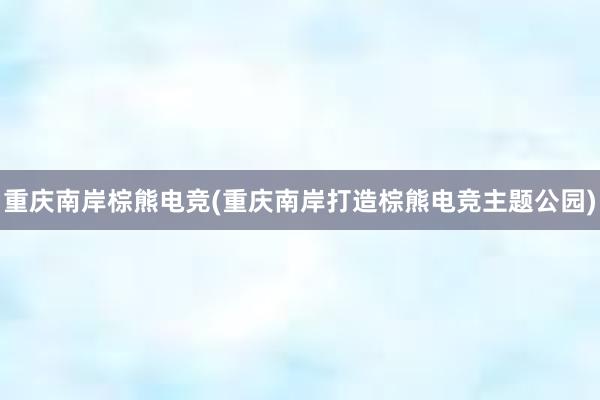 重庆南岸棕熊电竞(重庆南岸打造棕熊电竞主题公园)